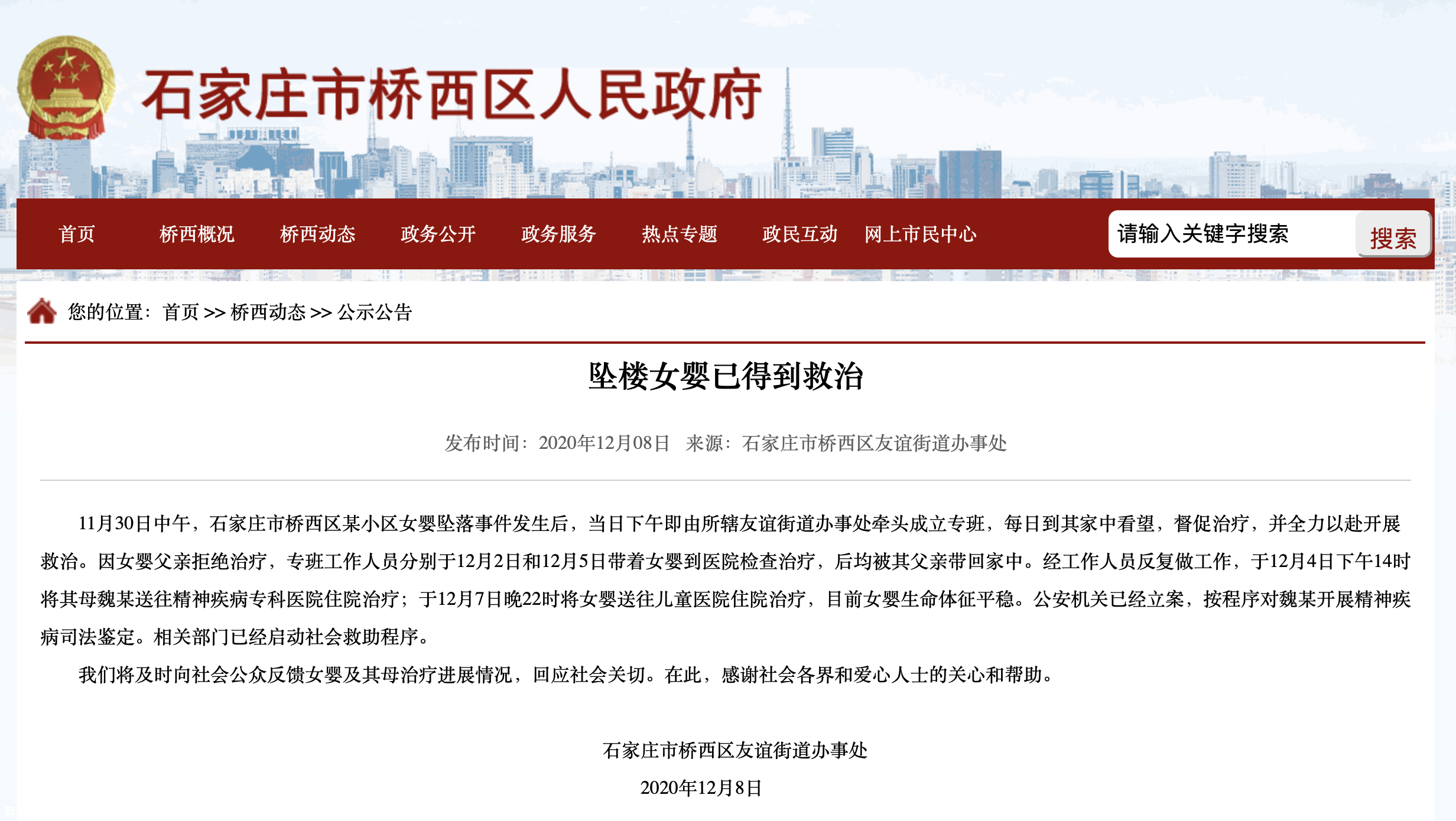 石家庄市桥西区人民政府

首页 桥西概况 桥西动态 政务公开 政务服务 热点专题 政民互动 网上市民中心

请输入关键字搜索 搜索

您的位置：首页 >> 桥西动态 >> 公示公告

坠楼女婴已得到救治

发布时间：2020年12月08日 来源：石家庄市桥西区友谊街道办事处

11月30日中午，石家庄市桥西区某小区女婴坠落事件发生后，当日下午即由所辖友谊街道办事处牵头成立专班，每日到其家中看望，督促治疗，并全力以赴开展救治。因女婴父亲拒绝治疗，专班工作人员分别于12月2日和12月5日带着女婴到医院检查治疗，后均被其父亲带回家中。经工作人员反复做工作，于12月4日下午14时将其母魏某送往精神疾病专科医院住院治疗；于12月7日晚22时将女婴送往儿童医院住院治疗，目前女婴生命体征平稳。公安机关已经立案，按程序对魏某开展精神疾病司法鉴定。相关部门已经启动社会救助程序。

我们将及时向社会公众反馈女婴及其母治疗进展情况，回应社会关切。在此，感谢社会各界和爱心人士的关心和帮助。

石家庄市桥西区友谊街道办事处

2020年12月8日